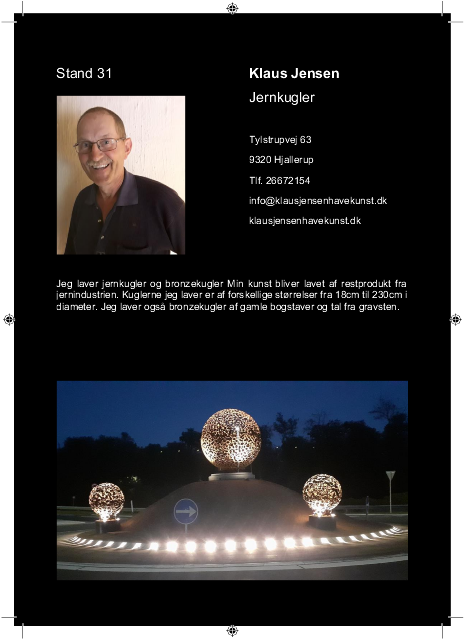 Stand 31

Klaus Jensen

Jernkugler

Tylstrupvej 63

9320 Hjallerup

Tlf. 26672154

info@klausjensenhavekunst.dk

klausjensenhavekunst.dk

Jeg laver jernkugler og bronzekugler Min kunst bliver lavet af restprodukt fra jernindustrien. Kuglerne jeg laver er af forskellige størrelser fra 18cm til 230cm i diameter. Jeg laver også bronzekugler af gamle bogstaver og tal fra gravsten.